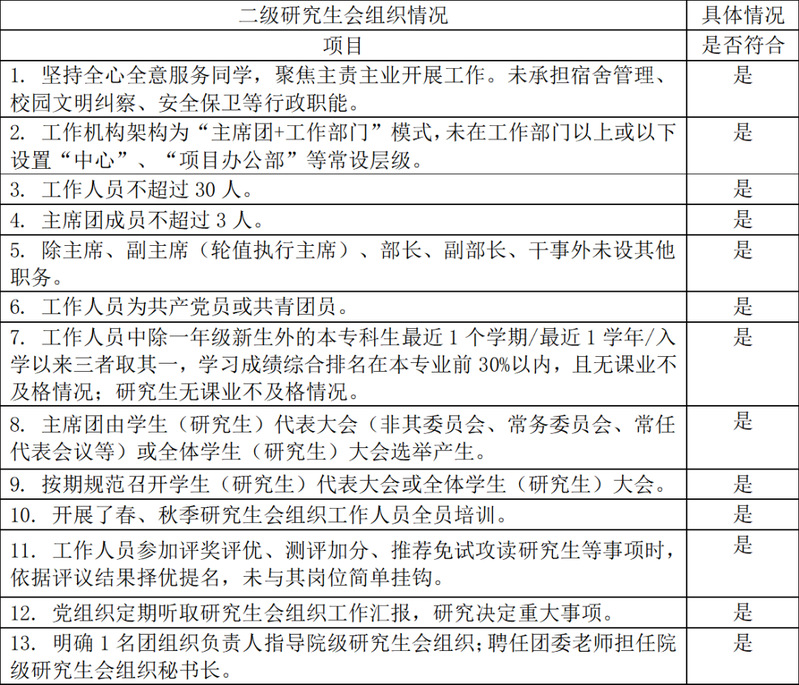 | 二级研究生会组织情况 | 具体情况 |
|---|---|
| 项目 | 是否符合 |
| 1. 坚持全心全意服务同学，聚焦主责主业开展工作。未承担宿舍管理、校园文明纠察、安全保卫等行政职能。 | 是 |
| 2. 工作机构架构为“主席团+工作部门”模式，未在工作部门以上或以下设置“中心”、“项目办公部”等常设层级。 | 是 |
| 3. 工作人员不超过 30 人。 | 是 |
| 4. 主席团成员不超过 3 人。 | 是 |
| 5. 除主席、副主席（轮值执行主席）、部长、副部长、干事外未设其他职务。 | 是 |
| 6. 工作人员为共产党员或共青团员。 | 是 |
| 7. 工作人员中除一年级新生外的本专科生最近 1 个学期/最近 1 学年/入学以来三者取其一，学习成绩综合排名在本专业前 30%以内，且无课业不及格情况；研究生无课业不及格情况。 | 是 |
| 8. 主席团由学生（研究生）代表大会（非其委员会、常务委员会、常任代表会议等）或全体学生（研究生）大会选举产生。 | 是 |
| 9. 按期规范召开学生（研究生）代表大会或全体学生（研究生）大会。 | 是 |
| 10. 开展了春、秋季研究生会组织工作人员全员培训。 | 是 |
| 11. 工作人员参加评奖评优、测评加分、推荐免试攻读研究生等事项时，依据评议结果择优提名，未与其岗位简单挂钩。 | 是 |
| 12. 党组织定期听取研究生会组织工作汇报，研究决定重大事项。 | 是 |
| 13. 明确 1 名团组织负责人指导院级研究生会组织；聘任团委老师担任院级研究生会组织秘书长。 | 是 |